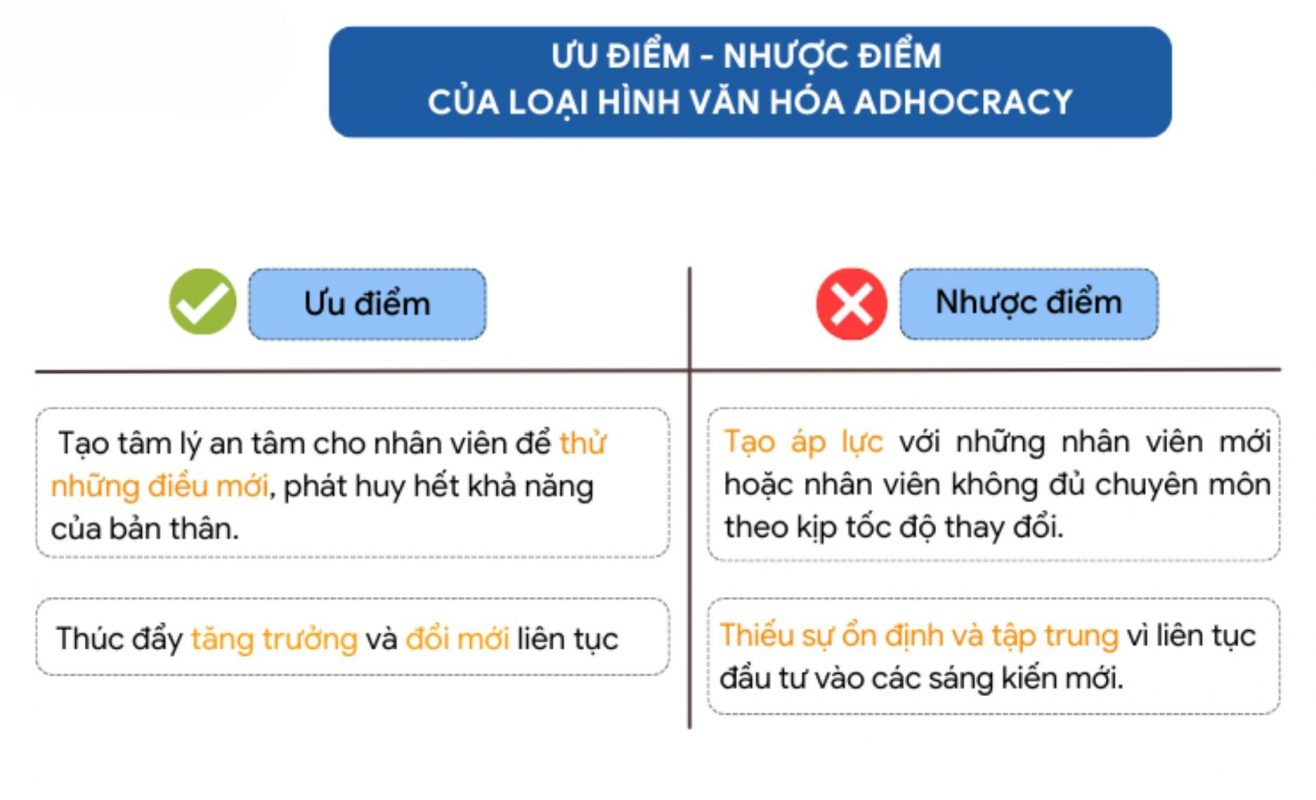 ƯU ĐIỂM - NHƯỢC ĐIỂM
CỦA LOẠI HÌNH VĂN HÓA ADHOCRACY

Ưu điểm

Tạo tâm lý an tâm cho nhân viên để thử những điều mới, phát huy hết khả năng của bản thân.

Thúc đẩy tăng trưởng và đổi mới liên tục

Nhược điểm

Tạo áp lực với những nhân viên mới hoặc nhân viên không đủ chuyên môn theo kịp tốc độ thay đổi.

Thiếu sự ổn định và tập trung vì liên tục đầu tư vào các sáng kiến mới.